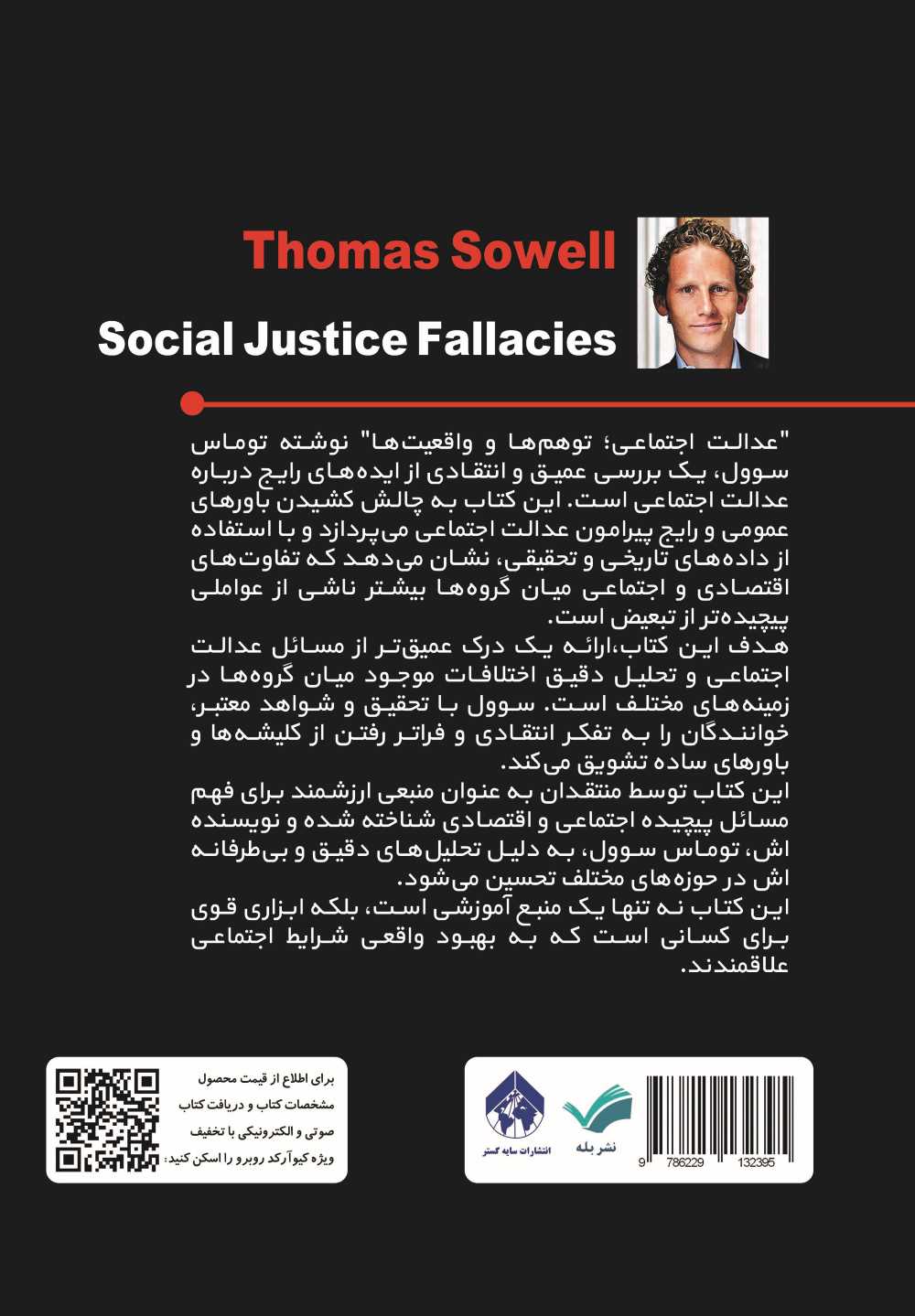 Thomas Sowell

Social Justice Fallacies

"عدالت اجتماعی؛ توهم‌ها و واقعیت‌ها" نوشته توماس سوول، یک بررسی عمیق و انتقادی از ایده‌های رایج درباره عدالت اجتماعی است. این کتاب به چالش کشیدن باورهای عمومی و رایج پیرامون عدالت اجتماعی می‌پردازد و با استفاده از داده‌های تاریخی و تحقیقی، نشان می‌دهد که تفاوت‌های اقتصادی و اجتماعی میان گروه‌ها بیشتر ناشی از عواملی پیچیده‌تر از تبعیض است.
هدف این کتاب،ارائه یک درک عمیق‌تر از مسائل عدالت اجتماعی و تحلیل دقیق اختلافات موجود میان گروه‌ها در زمینه‌های مختلف است. سوول با تحقیق و شواهد معتبر، خوانندگان را به تفکر انتقادی و فراتر رفتن از کلیشه‌ها و باورهای ساده تشویق می‌کند.
این کتاب توسط منتقدان به عنوان منبعی ارزشمند برای فهم مسائل پیچیده اجتماعی و اقتصادی شناخته شده و نویسنده اش، توماس سوول، به دلیل تحلیل‌های دقیق و بی‌طرفانه اش در حوزه‌های مختلف تحسین می‌شود.
این کتاب نه تنها یک منبع آموزشی است، بلکه ابزاری قوی برای کسانی است که به بهبود واقعی شرایط اجتماعی علاقمندند.

برای اطلاع از قیمت محصول مشخصات کتاب و دریافت کتاب صوتی و الکترونیکی با تخفیف ویژه کیوآرکد روبرو را اسکن کنید:

انتشارات سایه گستر

نشر بله

9 786229 132395